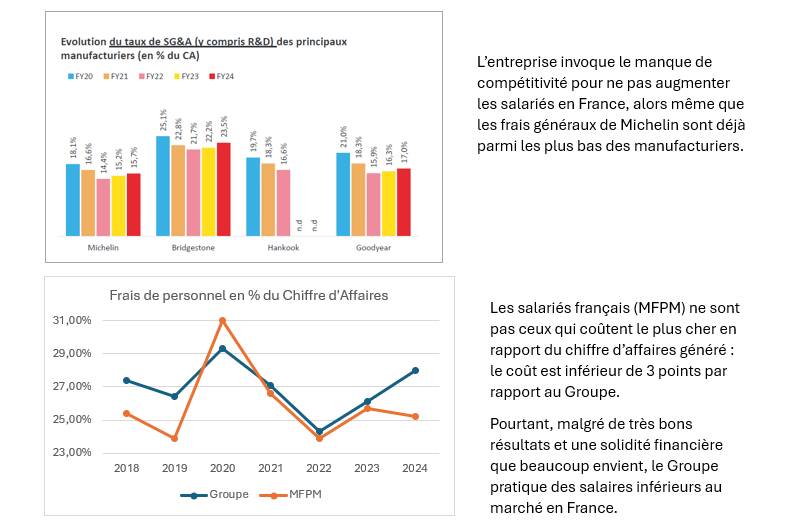 Evolution du taux de SG&A (y compris R&D) des principaux manufacturiers (en % du CA)

FY20 FY21 FY22 FY23 FY24

18,1% 16,6% 14,4% 15,2% 15,7%
25,1% 22,8% 21,7% 22,2% 23,5%
19,7% 18,3% 16,6% n.d n.d
21,0% 18,3% 15,9% 16,3% 17,0%

Michelin Bridgestone Hankook Goodyear

L'entreprise invoque le manque de compétitivité pour ne pas augmenter les salariés en France, alors même que les frais généraux de Michelin sont déjà parmi les plus bas des manufacturiers.

Frais de personnel en % du Chiffre d'Affaires

31,00%
29,00%
27,00%
25,00%
23,00%

2018 2019 2020 2021 2022 2023 2024

Groupe MFPM

Les salariés français (MFPM) ne sont pas ceux qui coûtent le plus cher en rapport du chiffre d'affaires généré : le coût est inférieur de 3 points par rapport au Groupe.

Pourtant, malgré de très bons résultats et une solidité financière que beaucoup envient, le Groupe pratique des salaires inférieurs au marché en France.